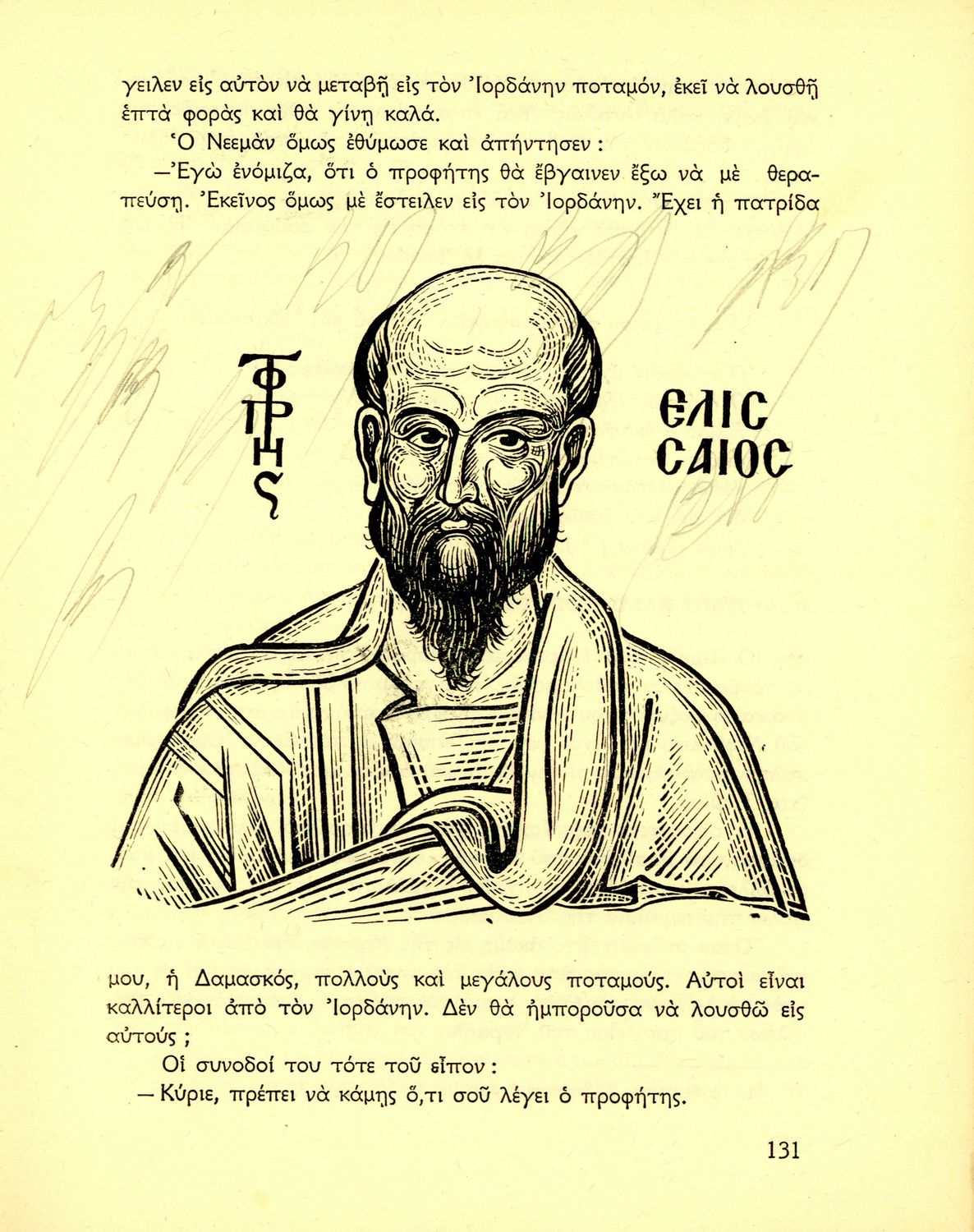 γειλεν εἰς αὐτὸν νὰ μεταβῇ εἰς τὸν Ἰορδάνην ποταμόν, ἐκεῖ νὰ λουσθῇ ἑπτὰ φορὰς καὶ θὰ γίνῃ καλά.

Ὁ Νεεμὰν ὅμως ἐθύμωσε καὶ ἀπήντησεν :

—Ἐγὼ ἐνόμιζα, ὅτι ὁ προφήτης θὰ ἔβγαινεν ἔξω νὰ μὲ θεραπεύσῃ. Ἐκεῖνος ὅμως μὲ ἔστειλεν εἰς τὸν Ἰορδάνην. Ἔχει ἡ πατρίδα

ΠΡΟΦΗΤΗΣ

ΕΛΙΣ ΣΑΙΟΣ

μου, ἡ Δαμασκός, πολλοὺς καὶ μεγάλους ποταμούς. Αὐτοὶ εἶναι καλλίτεροι ἀπὸ τὸν Ἰορδάνην. Δὲν θὰ ἠμποροῦσα νὰ λουσθῶ εἰς αὐτούς ;

Οἱ συνοδοί του τότε τοῦ εἶπον :

— Κύριε, πρέπει νὰ κάμῃς ὅ,τι σοῦ λέγει ὁ προφήτης.

131